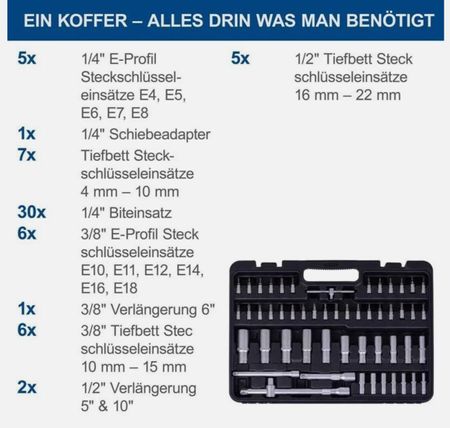 EIN KOFFER – ALLES DRIN WAS MAN BENÖTIGT

5x 1/4" E-Profil Steckschlüsseleinsätze E4, E5, E6, E7, E8

1x 1/4" Schiebeadapter

7x Tiefbett Steckschlüsseleinsätze 4 mm – 10 mm

30x 1/4" Biteinsatz

6x 3/8" E-Profil Steck schlüsseleinsätze E10, E11, E12, E14, E16, E18

1x 3/8" Verlängerung 6"

6x 3/8" Tiefbett Stec schlüsseleinsätze 10 mm – 15 mm

2x 1/2" Verlängerung 5" & 10"

5x 1/2" Tiefbett Steck schlüsseleinsätze 16 mm – 22 mm